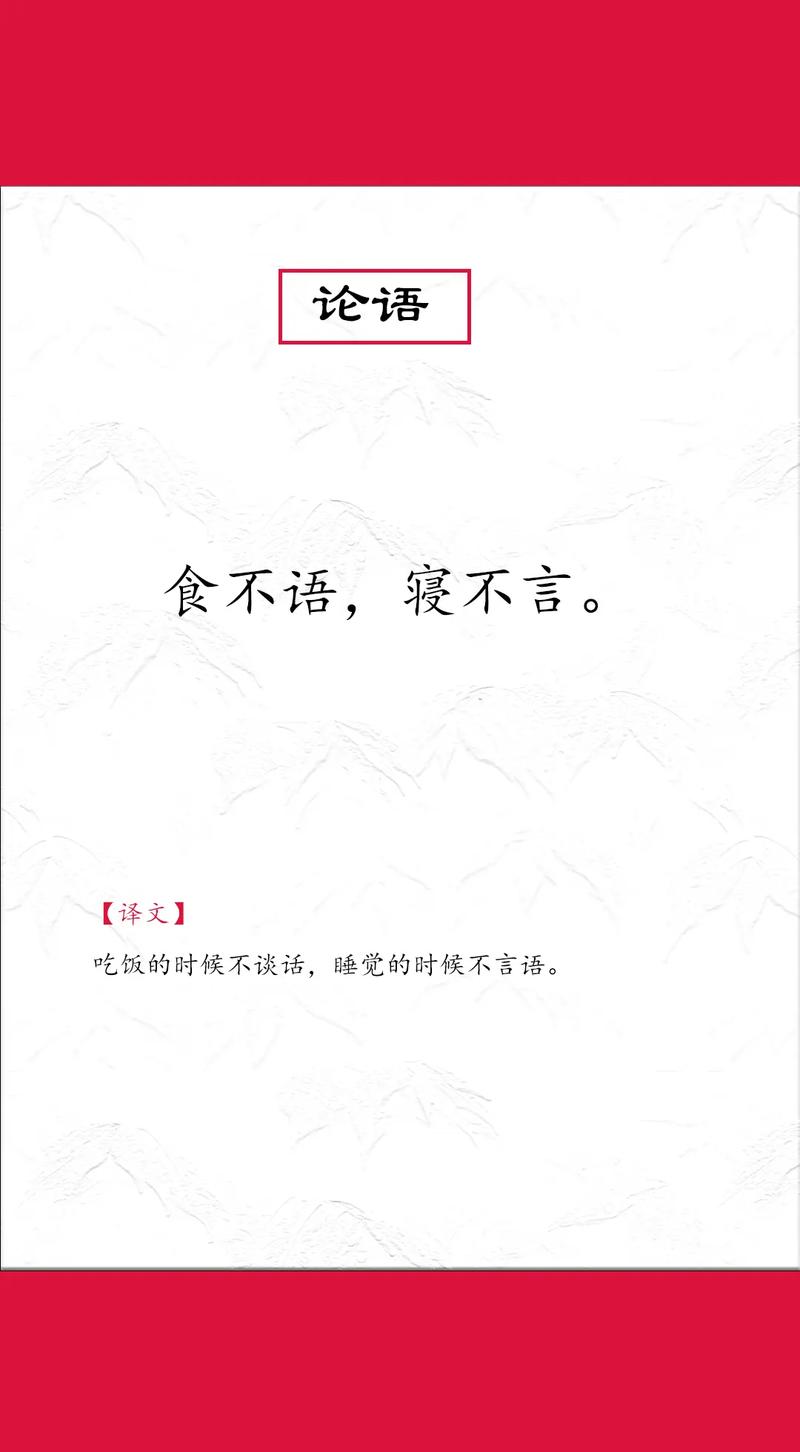 论语

食不语，寝不言。

【译文】

吃饭的时候不谈话，睡觉的时候不言语。